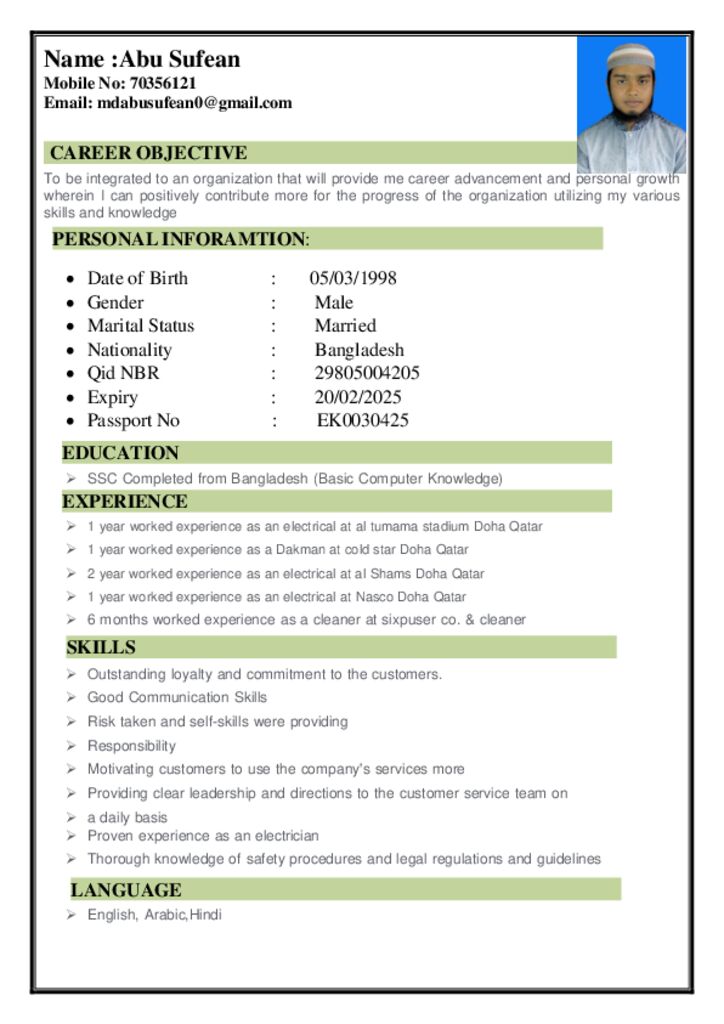 Name :Abu Sufean
Mobile No: 70356121
Email: mdabusufean0@gmail.com

CAREER OBJECTIVE

To be integrated to an organization that will provide me career advancement and personal growth wherein I can positively contribute more for the progress of the organization utilizing my various skills and knowledge

PERSONAL INFORAMTION:

- Date of Birth : 05/03/1998
- Gender : Male
- Marital Status : Married
- Nationality : Bangladesh
- Qid NBR : 29805004205
- Expiry : 20/02/2025
- Passport No : EK0030425

EDUCATION

➢ SSC Completed from Bangladesh (Basic Computer Knowledge)

EXPERIENCE

➢ 1 year worked experience as an electrical at al tumama stadium Doha Qatar
➢ 1 year worked experience as a Dakman at cold star Doha Qatar
➢ 2 year worked experience as an electrical at al Shams Doha Qatar
➢ 1 year worked experience as an electrical at Nasco Doha Qatar
➢ 6 months worked experience as a cleaner at sixpuser co. & cleaner

SKILLS

➢ Outstanding loyalty and commitment to the customers.
➢ Good Communication Skills
➢ Risk taken and self-skills were providing
➢ Responsibility
➢ Motivating customers to use the company's services more
➢ Providing clear leadership and directions to the customer service team on
➢ a daily basis
➢ Proven experience as an electrician
➢ Thorough knowledge of safety procedures and legal regulations and guidelines

LANGUAGE

➢ English, Arabic,Hindi